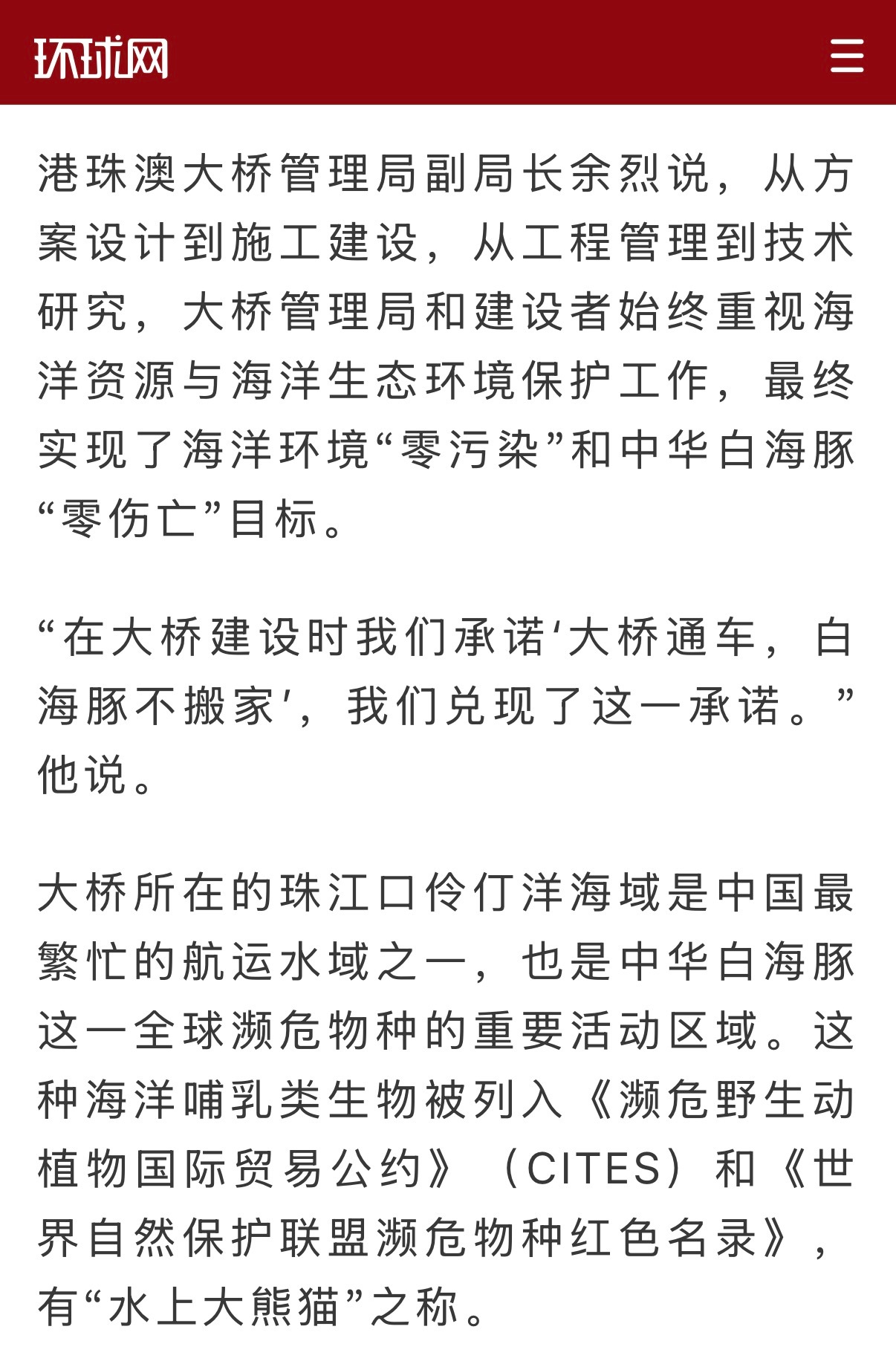 环球网

港珠澳大桥管理局副局长余烈说，从方案设计到施工建设，从工程管理到技术研究，大桥管理局和建设者始终重视海洋资源与海洋生态环境保护工作，最终实现了海洋环境“零污染”和中华白海豚“零伤亡”目标。

“在大桥建设时我们承诺‘大桥通车，白海豚不搬家’，我们兑现了这一承诺。”他说。

大桥所在的珠江口伶仃洋海域是中国最繁忙的航运水域之一，也是中华白海豚这一全球濒危物种的重要活动区域。这种海洋哺乳类生物被列入《濒危野生动植物国际贸易公约》（CITES）和《世界自然保护联盟濒危物种红色名录》，有“水上大熊猫”之称。